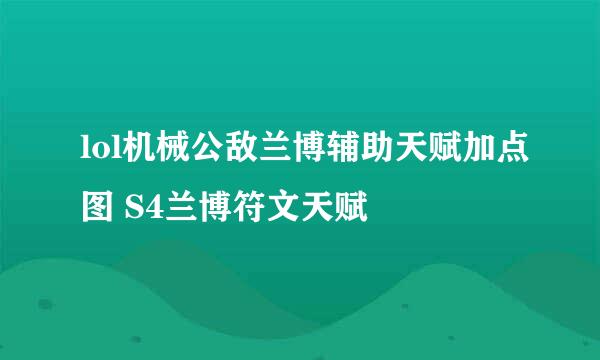 lol机械公敌兰博辅助天赋加点图 S4兰博符文天赋